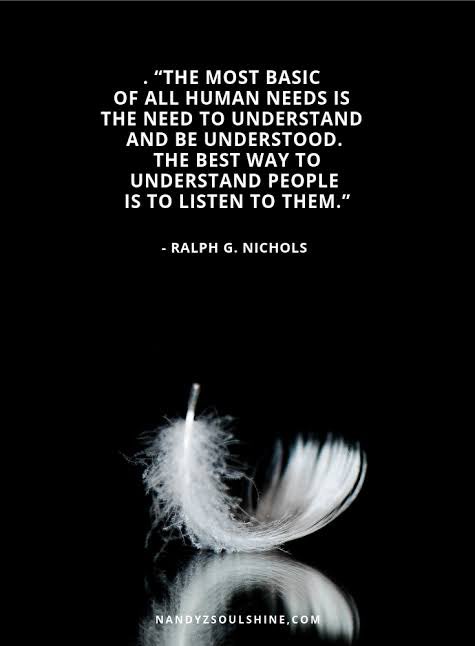 . “THE MOST BASIC OF ALL HUMAN NEEDS IS THE NEED TO UNDERSTAND AND BE UNDERSTOOD. THE BEST WAY TO UNDERSTAND PEOPLE IS TO LISTEN TO THEM.”

- RALPH G. NICHOLS

NANDYZSOULSHINE,COM